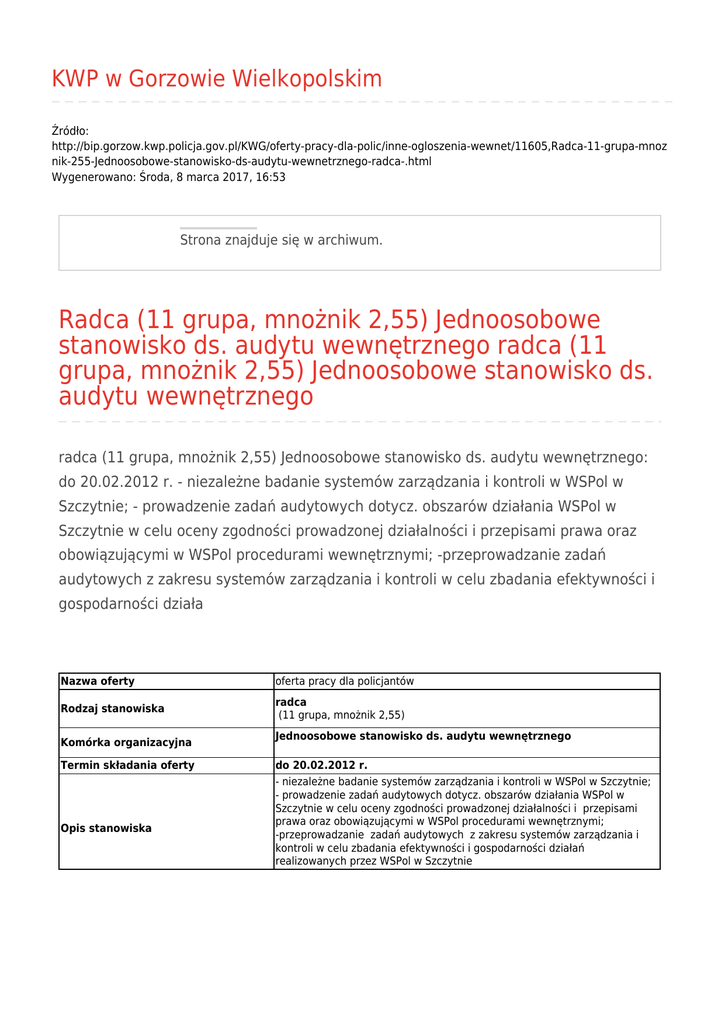 KWP w Gorzowie Wielkopolskim

Źródło:
http://bip.gorzow.kwp.policja.gov.pl/KWG/oferty-pracy-dla-polic/inne-ogloszenia-wewnet/11605,Radca-11-grupa-mnoznik-255-Jednoosobowe-stanowisko-ds-audytu-wewnetrznego-radca-.html
Wygenerowano: Środa, 8 marca 2017, 16:53

Strona znajduje się w archiwum.

Radca (11 grupa, mnożnik 2,55) Jednoosobowe stanowisko ds. audytu wewnętrznego radca (11 grupa, mnożnik 2,55) Jednoosobowe stanowisko ds. audytu wewnętrznego

radca (11 grupa, mnożnik 2,55) Jednoosobowe stanowisko ds. audytu wewnętrznego: do 20.02.2012 r. - niezależne badanie systemów zarządzania i kontroli w WSPol w Szczytnie; - prowadzenie zadań audytowych dotycz. obszarów działania WSPol w Szczytnie w celu oceny zgodności prowadzonej działalności i przepisami prawa oraz obowiązującymi w WSPol procedurami wewnętrznymi; -przeprowadzanie zadań audytowych z zakresu systemów zarządzania i kontroli w celu zbadania efektywności i gospodarności działa

| Nazwa oferty | oferta pracy dla policjantów |
|---|---|
| Rodzaj stanowiska | radca (11 grupa, mnożnik 2,55) |
| Komórka organizacyjna | Jednoosobowe stanowisko ds. audytu wewnętrznego |
| Termin składania oferty | do 20.02.2012 r. |
| Opis stanowiska | - niezależne badanie systemów zarządzania i kontroli w WSPol w Szczytnie; - prowadzenie zadań audytowych dotycz. obszarów działania WSPol w Szczytnie w celu oceny zgodności prowadzonej działalności i przepisami prawa oraz obowiązującymi w WSPol procedurami wewnętrznymi; -przeprowadzanie zadań audytowych z zakresu systemów zarządzania i kontroli w celu zbadania efektywności i gospodarności działań realizowanych przez WSPol w Szczytnie |